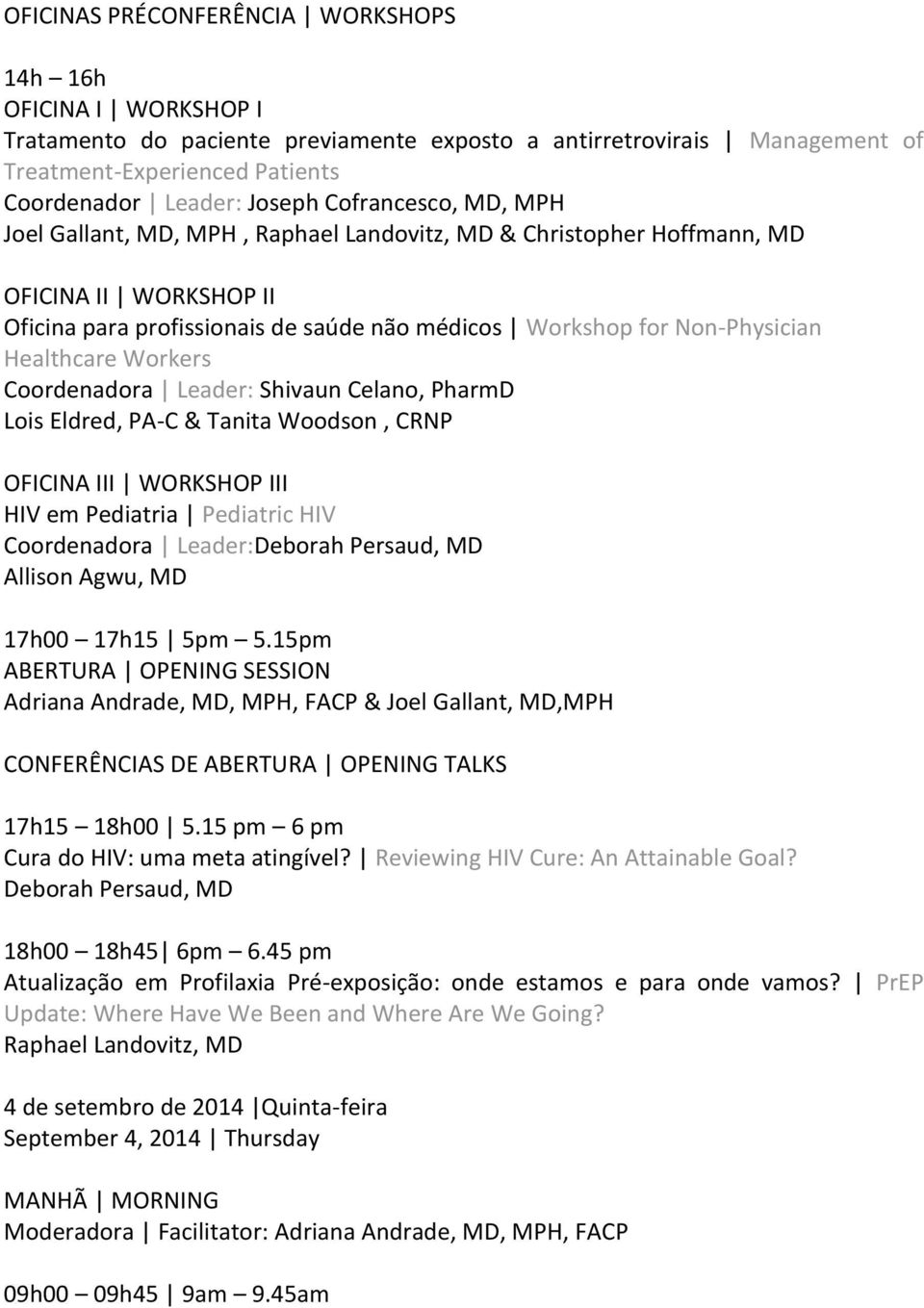 OFICINAS PRÉCONFERÊNCIA | WORKSHOPS

14h – 16h
OFICINA I | WORKSHOP I
Tratamento do paciente previamente exposto a antirretrovirais | Management of Treatment-Experienced Patients
Coordenador | Leader: Joseph Cofrancesco, MD, MPH
Joel Gallant, MD, MPH , Raphael Landovitz, MD & Christopher Hoffmann, MD

OFICINA II | WORKSHOP II
Oficina para profissionais de saúde não médicos | Workshop for Non-Physician Healthcare Workers
Coordenadora | Leader: Shivaun Celano, PharmD
Lois Eldred, PA-C & Tanita Woodson , CRNP

OFICINA III | WORKSHOP III
HIV em Pediatria | Pediatric HIV
Coordenadora | Leader:Deborah Persaud, MD
Allison Agwu, MD

17h00 – 17h15 | 5pm – 5.15pm
ABERTURA | OPENING SESSION
Adriana Andrade, MD, MPH, FACP & Joel Gallant, MD,MPH

CONFERÊNCIAS DE ABERTURA | OPENING TALKS

17h15 – 18h00 | 5.15 pm – 6 pm
Cura do HIV: uma meta atingível? | Reviewing HIV Cure: An Attainable Goal?
Deborah Persaud, MD

18h00 – 18h45| 6pm – 6.45 pm
Atualização em Profilaxia Pré-exposição: onde estamos e para onde vamos? | PrEP Update: Where Have We Been and Where Are We Going?
Raphael Landovitz, MD

4 de setembro de 2014 |Quinta-feira
September 4, 2014 | Thursday

MANHÃ | MORNING
Moderadora | Facilitator: Adriana Andrade, MD, MPH, FACP

09h00 – 09h45 | 9am – 9.45am